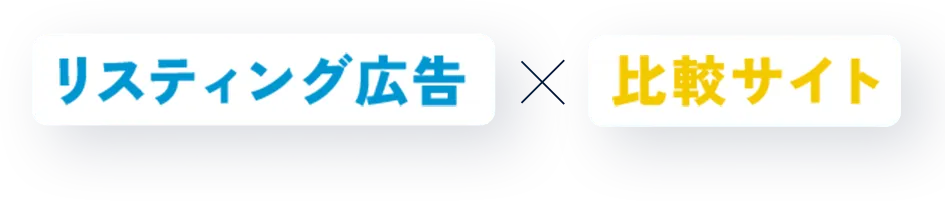 リスティング広告 × 比較サイト